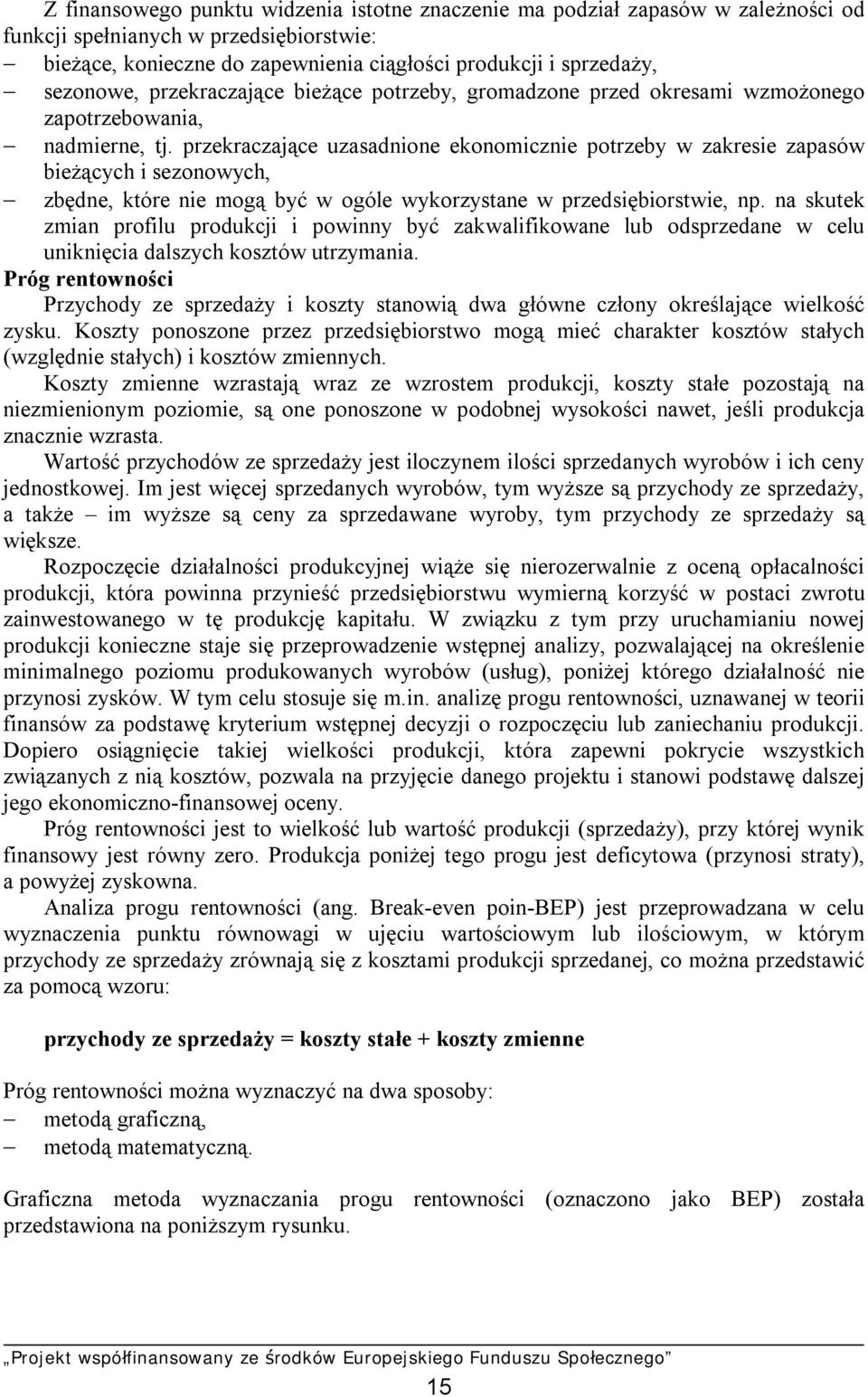 Z finansowego punktu widzenia istotne znaczenie ma podział zapasów w zależności od funkcji spełnianych w przedsiębiorstwie:
– bieżące, konieczne do zapewnienia ciągłości produkcji i sprzedaży,
– sezonowe, przekraczające bieżące potrzeby, gromadzone przed okresami wzmożonego zapotrzebowania,
– nadmierne, tj. przekraczające uzasadnione ekonomicznie potrzeby w zakresie zapasów bieżących i sezonowych,
– zbędne, które nie mogą być w ogóle wykorzystane w przedsiębiorstwie, np. na skutek zmian profilu produkcji i powinny być zakwalifikowane lub odsprzedane w celu uniknięcia dalszych kosztów utrzymania.
Próg rentowności
Przychody ze sprzedaży i koszty stanowią dwa główne człony określające wielkość zysku. Koszty ponoszone przez przedsiębiorstwo mogą mieć charakter kosztów stałych (względnie stałych) i kosztów zmiennych.
Koszty zmienne wzrastają wraz ze wzrostem produkcji, koszty stałe pozostają na niezmienionym poziomie, są one ponoszone w podobnej wysokości nawet, jeśli produkcja znacznie wzrasta.
Wartość przychodów ze sprzedaży jest iloczynem ilości sprzedanych wyrobów i ich ceny jednostkowej. Im jest więcej sprzedanych wyrobów, tym wyższe są przychody ze sprzedaży, a także – im wyższe są ceny za sprzedawane wyroby, tym przychody ze sprzedaży są większe.
Rozpoczęcie działalności produkcyjnej wiąże się nierozerwalnie z oceną opłacalności produkcji, która powinna przynieść przedsiębiorstwu wymierną korzyść w postaci zwrotu zainwestowanego w tę produkcję kapitału. W związku z tym przy uruchamianiu nowej produkcji konieczne staje się przeprowadzenie wstępnej analizy, pozwalającej na określenie minimalnego poziomu produkowanych wyrobów (usług), poniżej którego działalność nie przynosi zysków. W tym celu stosuje się m.in. analizę progu rentowności, uznawanej w teorii finansów za podstawę kryterium wstępnej decyzji o rozpoczęciu lub zaniechaniu produkcji. Dopiero osiągnięcie takiej wielkości produkcji, która zapewni pokrycie wszystkich związanych z nią kosztów, pozwala na przyjęcie danego projektu i stanowi podstawę dalszej jego ekonomiczno-finansowej oceny.
Próg rentowności jest to wielkość lub wartość produkcji (sprzedaży), przy której wynik finansowy jest równy zero. Produkcja poniżej tego progu jest deficytowa (przynosi straty), a powyżej zyskowna.
Analiza progu rentowności (ang. Break-even poin-BEP) jest przeprowadzana w celu wyznaczenia punktu równowagi w ujęciu wartościowym lub ilościowym, w którym przychody ze sprzedaży zrównają się z kosztami produkcji sprzedanej, co można przedstawić za pomocą wzoru:

przychody ze sprzedaży = koszty stałe + koszty zmienne

Próg rentowności można wyznaczyć na dwa sposoby:
– metodą graficzną,
– metodą matematyczną.

Graficzna metoda wyznaczania progu rentowności (oznaczono jako BEP) została przedstawiona na poniższym rysunku.

„Projekt współfinansowany ze środków Europejskiego Funduszu Społecznego”
15